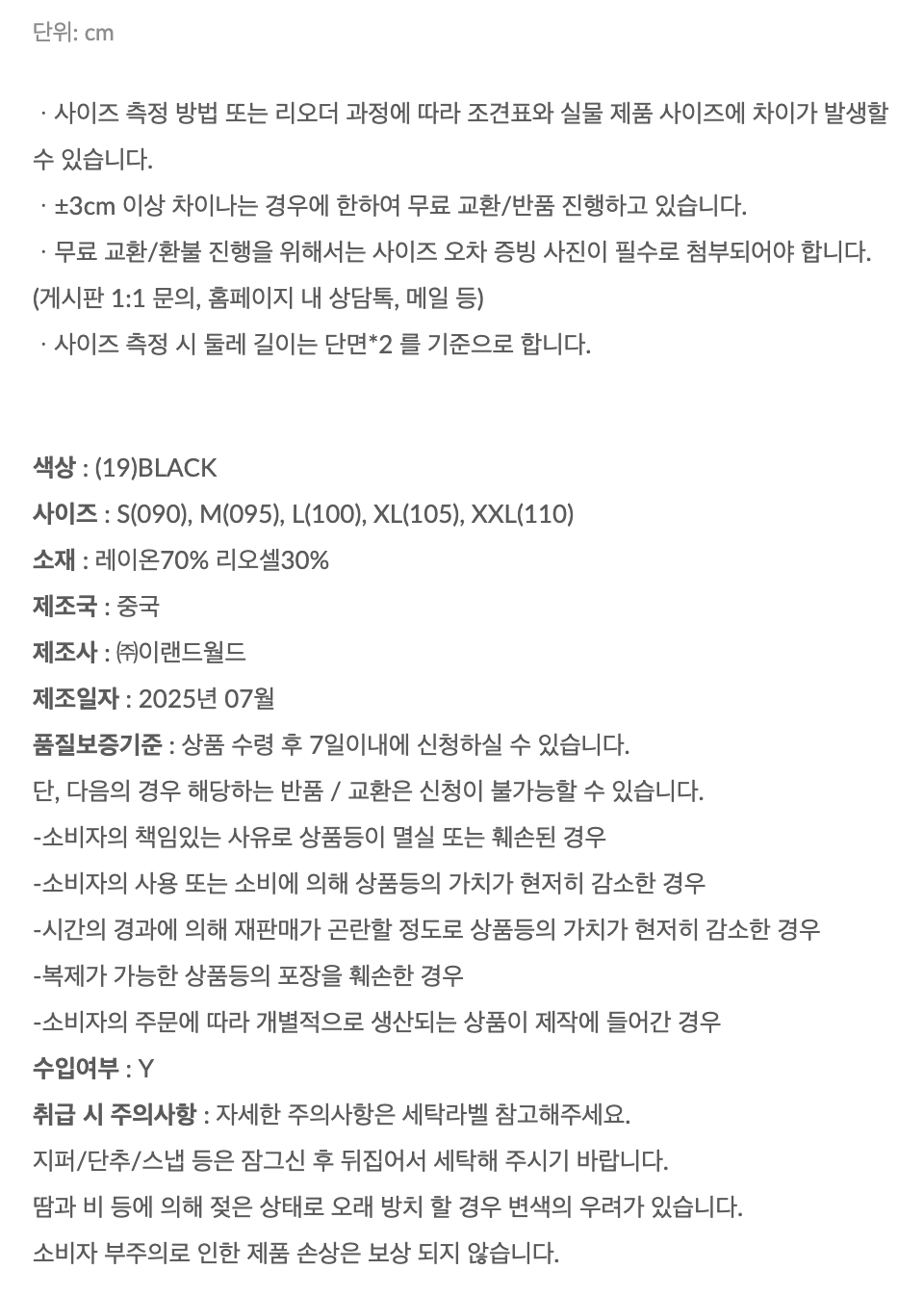 단위: cm

· 사이즈 측정 방법 또는 리오더 과정에 따라 조견표와 실물 제품 사이즈에 차이가 발생할 수 있습니다.
· ±3cm 이상 차이나는 경우에 한하여 무료 교환/반품 진행하고 있습니다.
· 무료 교환/환불 진행을 위해서는 사이즈 오차 증빙 사진이 필수로 첨부되어야 합니다. (게시판 1:1 문의, 홈페이지 내 상담톡, 메일 등)
· 사이즈 측정 시 둘레 길이는 단면*2 를 기준으로 합니다.

색상 : (19)BLACK
사이즈 : S(090), M(095), L(100), XL(105), XXL(110)
소재 : 레이온70% 리오셀30%
제조국 : 중국
제조사 : ㈜이랜드월드
제조일자 : 2025년 07월
품질보증기준 : 상품 수령 후 7일이내에 신청하실 수 있습니다.
단, 다음의 경우 해당하는 반품 / 교환은 신청이 불가능할 수 있습니다.
-소비자의 책임있는 사유로 상품등이 멸실 또는 훼손된 경우
-소비자의 사용 또는 소비에 의해 상품등의 가치가 현저히 감소한 경우
-시간의 경과에 의해 재판매가 곤란할 정도로 상품등의 가치가 현저히 감소한 경우
-복제가 가능한 상품등의 포장을 훼손한 경우
-소비자의 주문에 따라 개별적으로 생산되는 상품이 제작에 들어간 경우
수입여부 : Y
취급 시 주의사항 : 자세한 주의사항은 세탁라벨 참고해주세요.
지퍼/단추/스냅 등은 잠그신 후 뒤집어서 세탁해 주시기 바랍니다.
땀과 비 등에 의해 젖은 상태로 오래 방치 할 경우 변색의 우려가 있습니다.
소비자 부주의로 인한 제품 손상은 보상 되지 않습니다.